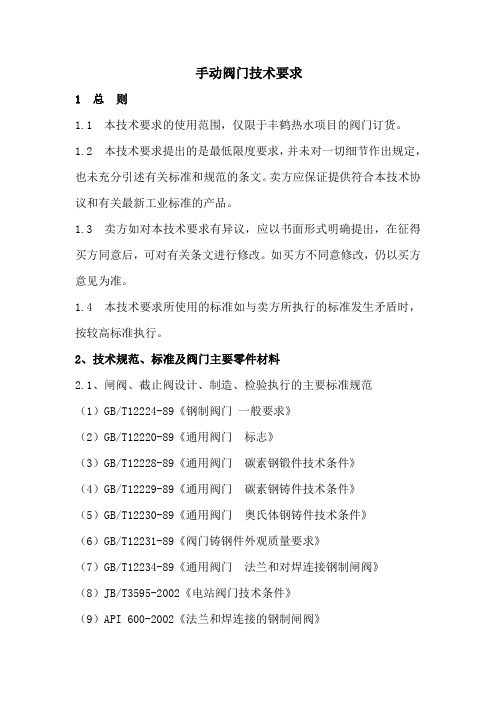 手动阀门技术要求

1 总 则

1.1 本技术要求的使用范围，仅限于丰鹤热水项目的阀门订货。

1.2 本技术要求提出的是最低限度要求，并未对一切细节作出规定，也未充分引述有关标准和规范的条文。卖方应保证提供符合本技术协议和有关最新工业标准的产品。

1.3 卖方如对本技术要求有异议，应以书面形式明确提出，在征得买方同意后，可对有关条文进行修改。如买方不同意修改，仍以买方意见为准。

1.4 本技术要求所使用的标准如与卖方所执行的标准发生矛盾时，按较高标准执行。

2、技术规范、标准及阀门主要零件材料

2.1、闸阀、截止阀设计、制造、检验执行的主要标准规范

（1）GB/T12224-89《钢制阀门 一般要求》

（2）GB/T12220-89《通用阀门 标志》

（3）GB/T12228-89《通用阀门 碳素钢锻件技术条件》

（4）GB/T12229-89《通用阀门 碳素钢铸件技术条件》

（5）GB/T12230-89《通用阀门 奥氏体钢铸件技术条件》

（6）GB/T12231-89《阀门铸钢件外观质量要求》

（7）GB/T12234-89《通用阀门 法兰和对焊连接钢制闸阀》

（8）JB/T3595-2002《电站阀门技术条件》

（9）API 600-2002《法兰和焊连接的钢制闸阀》